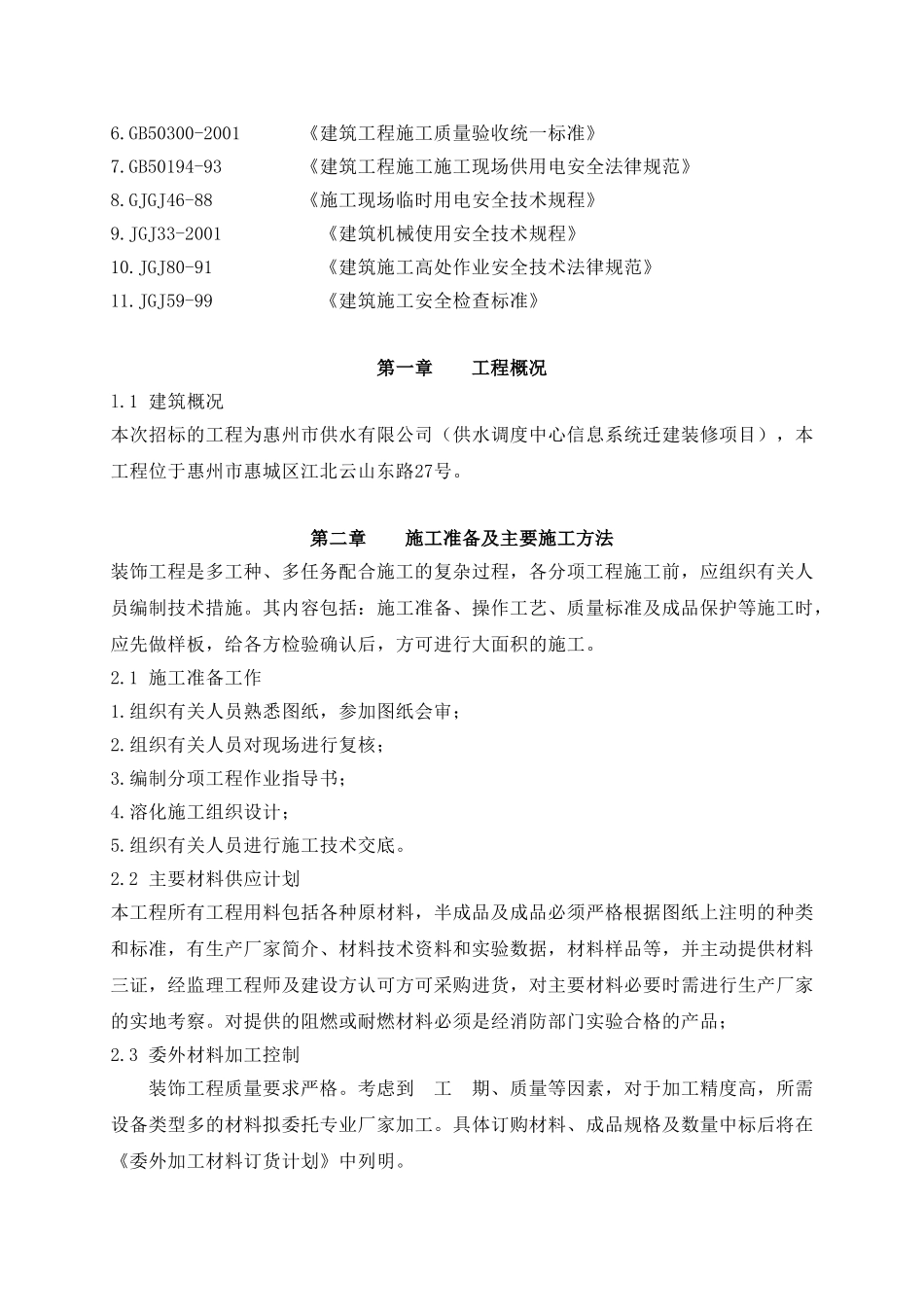 6.GB50300-2001 《建筑工程施工质量验收统一标准》
7.GB50194-93 《建筑工程施工施工现场供用电安全法律规范》
8.GJGJ46-88 《施工现场临时用电安全技术规程》
9.JGJ33-2001 《建筑机械使用安全技术规程》
10.JGJ80-91 《建筑施工高处作业安全技术法律规范》
11.JGJ59-99 《建筑施工安全检查标准》

第一章 工程概况

1.1 建筑概况
本次招标的工程为惠州市供水有限公司（供水调度中心信息系统迁建装修项目），本工程位于惠州市惠城区江北云山东路27号。

第二章 施工准备及主要施工方法

装饰工程是多工种、多任务配合施工的复杂过程，各分项工程施工前，应组织有关人员编制技术措施。其内容包括：施工准备、操作工艺、质量标准及成品保护等施工时，应先做样板，给各方检验确认后，方可进行大面积的施工。
2.1 施工准备工作
1.组织有关人员熟悉图纸，参加图纸会审；
2.组织有关人员对现场进行复核；
3.编制分项工程作业指导书；
4.溶化施工组织设计；
5.组织有关人员进行施工技术交底。
2.2 主要材料供应计划
本工程所有工程用料包括各种原材料，半成品及成品必须严格根据图纸上注明的种类和标准，有生产厂家简介、材料技术资料和实验数据，材料样品等，并主动提供材料三证，经监理工程师及建设方认可方可采购进货，对主要材料必要时需进行生产厂家的实地考察。对提供的阻燃或耐燃材料必须是经消防部门实验合格的产品；
2.3 委外材料加工控制
装饰工程质量要求严格。考虑到 工 期、质量等因素，对于加工精度高，所需设备类型多的材料拟委托专业厂家加工。具体订购材料、成品规格及数量中标后将在《委外加工材料订货计划》中列明。